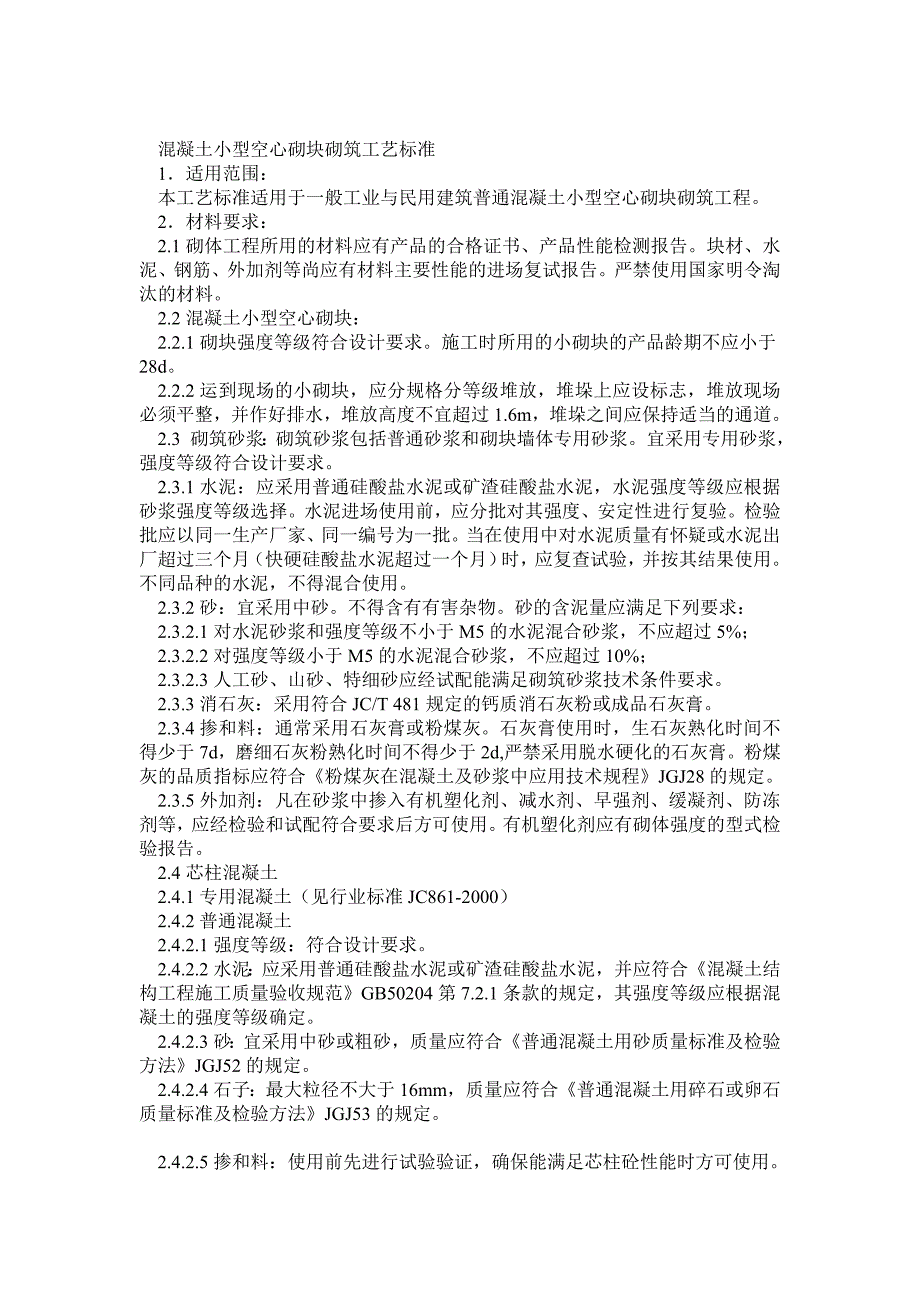 混凝土小型空心砌块砌筑工艺标准
1．适用范围：
本工艺标准适用于一般工业与民用建筑普通混凝土小型空心砌块砌筑工程。
2．材料要求：
2.1 砌体工程所用的材料应有产品的合格证书、产品性能检测报告。块材、水泥、钢筋、外加剂等尚应有材料主要性能的进场复试报告。严禁使用国家明令淘汰的材料。
2.2 混凝土小型空心砌块：
2.2.1 砌块强度等级符合设计要求。施工时所用的小砌块的产品龄期不应小于28d。
2.2.2 运到现场的小砌块，应分规格分等级堆放，堆垛上应设标志，堆放现场必须平整，并作好排水，堆放高度不宜超过 1.6m，堆垛之间应保持适当的通道。
2.3 砌筑砂浆：砌筑砂浆包括普通砂浆和砌块墙体专用砂浆。宜采用专用砂浆，强度等级符合设计要求。
2.3.1 水泥：应采用普通硅酸盐水泥或矿渣硅酸盐水泥，水泥强度等级应根据砂浆强度等级选择。水泥进场使用前，应分批对其强度、安定性进行复验。检验批应以同一生产厂家、同一编号为一批。当在使用中对水泥质量有怀疑或水泥出厂超过三个月（快硬硅酸盐水泥超过一个月）时，应复查试验，并按其结果使用。不同品种的水泥，不得混合使用。
2.3.2 砂：宜采用中砂。不得含有有害杂物。砂的含泥量应满足下列要求：
2.3.2.1 对水泥砂浆和强度等级不小于 M5 的水泥混合砂浆，不应超过 5%；
2.3.2.2 对强度等级小于 M5 的水泥混合砂浆，不应超过 10%；
2.3.2.3 人工砂、山砂、特细砂应经试配能满足砌筑砂浆技术条件要求。
2.3.3 消石灰：采用符合 JC/T 481 规定的钙质消石灰粉或成品石灰膏。
2.3.4 掺和料：通常采用石灰膏或粉煤灰。石灰膏使用时，生石灰熟化时间不得少于 7d，磨细石灰粉熟化时间不得少于 2d,严禁采用脱水硬化的石灰膏。粉煤灰的品质指标应符合《粉煤灰在混凝土及砂浆中应用技术规程》JGJ28 的规定。
2.3.5 外加剂：凡在砂浆中掺入有机塑化剂、减水剂、早强剂、缓凝剂、防冻剂等，应经检验和试配符合要求后方可使用。有机塑化剂应有砌体强度的型式检验报告。
2.4 芯柱混凝土
2.4.1 专用混凝土（见行业标准 JC861-2000）
2.4.2 普通混凝土
2.4.2.1 强度等级：符合设计要求。
2.4.2.2 水泥：应采用普通硅酸盐水泥或矿渣硅酸盐水泥，并应符合《混凝土结构工程施工质量验收规范》GB50204 第 7.2.1 条款的规定，其强度等级应根据混凝土的强度等级确定。
2.4.2.3 砂：宜采用中砂或粗砂，质量应符合《普通混凝土用砂质量标准及检验方法》JGJ52 的规定。
2.4.2.4 石子：最大粒径不大于 16mm，质量应符合《普通混凝土用碎石或卵石质量标准及检验方法》JGJ53 的规定。

2.4.2.5 掺和料：使用前先进行试验验证，确保能满足芯柱砼性能时方可使用。